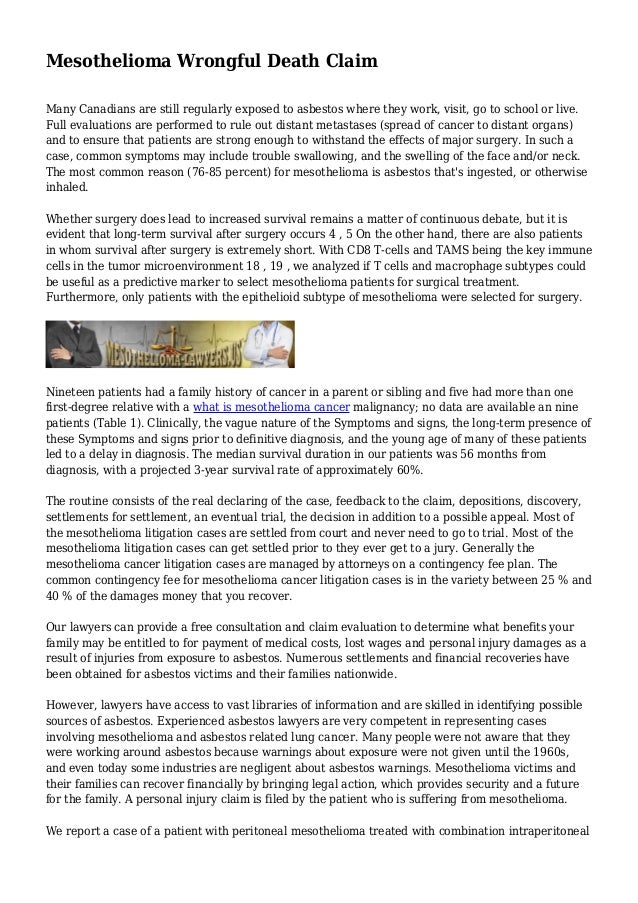 Mesothelioma Wrongful Death Claim

Many Canadians are still regularly exposed to asbestos where they work, visit, go to school or live. Full evaluations are performed to rule out distant metastases (spread of cancer to distant organs) and to ensure that patients are strong enough to withstand the effects of major surgery. In such a case, common symptoms may include trouble swallowing, and the swelling of the face and/or neck. The most common reason (76-85 percent) for mesothelioma is asbestos that's ingested, or otherwise inhaled.

Whether surgery does lead to increased survival remains a matter of continuous debate, but it is evident that long-term survival after surgery occurs 4 , 5 On the other hand, there are also patients in whom survival after surgery is extremely short. With CD8 T-cells and TAMS being the key immune cells in the tumor microenvironment 18 , 19 , we analyzed if T cells and macrophage subtypes could be useful as a predictive marker to select mesothelioma patients for surgical treatment. Furthermore, only patients with the epithelioid subtype of mesothelioma were selected for surgery.

MESOTHELIOMA-LAWYERS.US

Nineteen patients had a family history of cancer in a parent or sibling and five had more than one first-degree relative with a what is mesothelioma cancer malignancy; no data are available an nine patients (Table 1). Clinically, the vague nature of the Symptoms and signs, the long-term presence of these Symptoms and signs prior to definitive diagnosis, and the young age of many of these patients led to a delay in diagnosis. The median survival duration in our patients was 56 months from diagnosis, with a projected 3-year survival rate of approximately 60%.

The routine consists of the real declaring of the case, feedback to the claim, depositions, discovery, settlements for settlement, an eventual trial, the decision in addition to a possible appeal. Most of the mesothelioma litigation cases are settled from court and never need to go to trial. Most of the mesothelioma litigation cases can get settled prior to they ever get to a jury. Generally the mesothelioma cancer litigation cases are managed by attorneys on a contingency fee plan. The common contingency fee for mesothelioma cancer litigation cases is in the variety between 25 % and 40 % of the damages money that you recover.

Our lawyers can provide a free consultation and claim evaluation to determine what benefits your family may be entitled to for payment of medical costs, lost wages and personal injury damages as a result of injuries from exposure to asbestos. Numerous settlements and financial recoveries have been obtained for asbestos victims and their families nationwide.

However, lawyers have access to vast libraries of information and are skilled in identifying possible sources of asbestos. Experienced asbestos lawyers are very competent in representing cases involving mesothelioma and asbestos related lung cancer. Many people were not aware that they were working around asbestos because warnings about exposure were not given until the 1960s, and even today some industries are negligent about asbestos warnings. Mesothelioma victims and their families can recover financially by bringing legal action, which provides security and a future for the family. A personal injury claim is filed by the patient who is suffering from mesothelioma.

We report a case of a patient with peritoneal mesothelioma treated with combination intraperitoneal